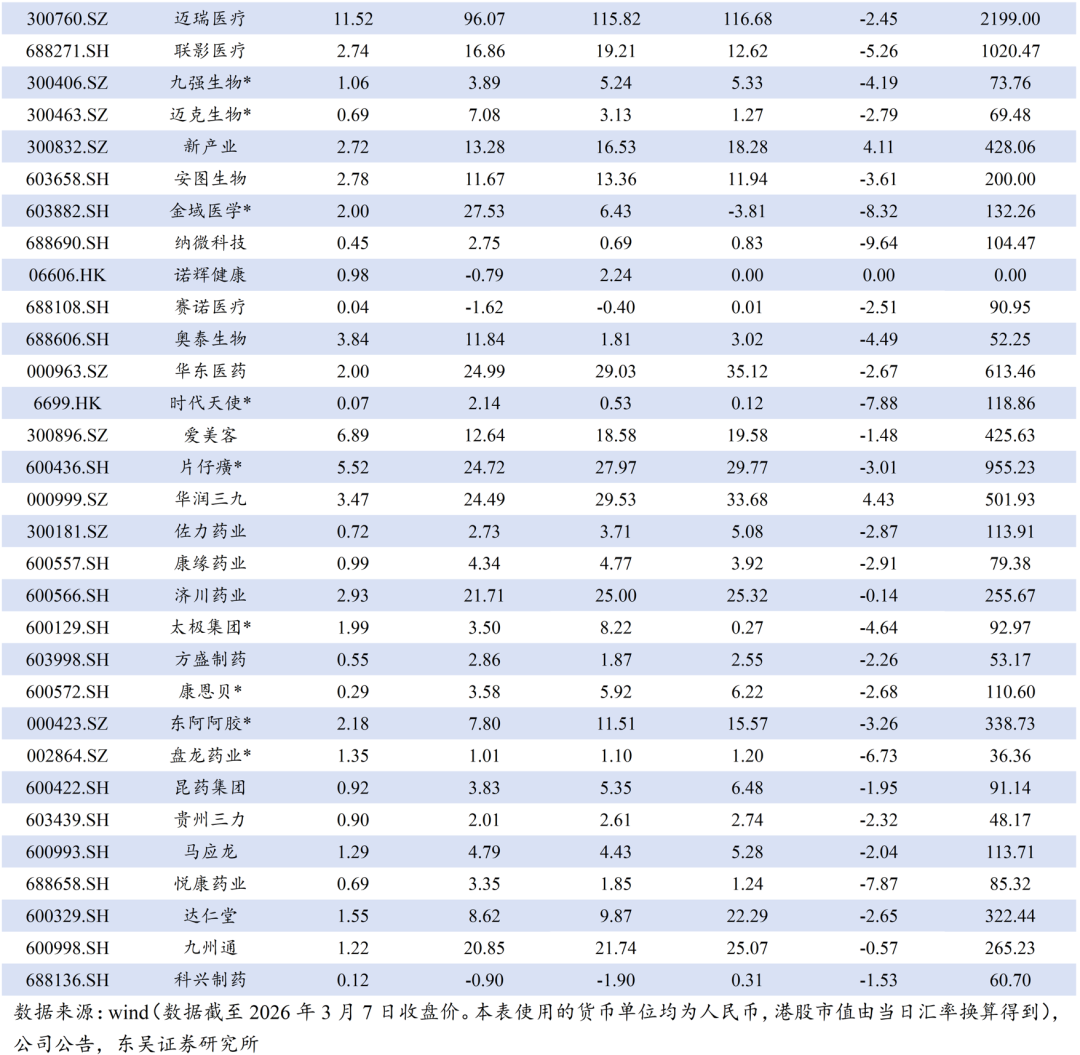 | 300760.SZ | 迈瑞医疗 | 11.52 | 96.07 | 115.82 | 116.68 | -2.45 | 2199.00 |
|---|---|---|---|---|---|---|---|
| 688271.SH | 联影医疗 | 2.74 | 16.86 | 19.21 | 12.62 | -5.26 | 1020.47 |
| 300406.SZ | 九强生物* | 1.06 | 3.89 | 5.24 | 5.33 | -4.19 | 73.76 |
| 300463.SZ | 迈克生物* | 0.69 | 7.08 | 3.13 | 1.27 | -2.79 | 69.48 |
| 300832.SZ | 新产业 | 2.72 | 13.28 | 16.53 | 18.28 | 4.11 | 428.06 |
| 603658.SH | 安图生物 | 2.78 | 11.67 | 13.36 | 11.94 | -3.61 | 200.00 |
| 603882.SH | 金域医学* | 2.00 | 27.53 | 6.43 | -3.81 | -8.32 | 132.26 |
| 688690.SH | 纳微科技 | 0.45 | 2.75 | 0.69 | 0.83 | -9.64 | 104.47 |
| 06606.HK | 诺辉健康 | 0.98 | -0.79 | 2.24 | 0.00 | 0.00 | 0.00 |
| 688108.SH | 赛诺医疗 | 0.04 | -1.62 | -0.40 | 0.01 | -2.51 | 90.95 |
| 688606.SH | 奥泰生物 | 3.84 | 11.84 | 1.81 | 3.02 | -4.49 | 52.25 |
| 000963.SZ | 华东医药 | 2.00 | 24.99 | 29.03 | 35.12 | -2.67 | 613.46 |
| 6699.HK | 时代天使* | 0.07 | 2.14 | 0.53 | 0.12 | -7.88 | 118.86 |
| 300896.SZ | 爱美客 | 6.89 | 12.64 | 18.58 | 19.58 | -1.48 | 425.63 |
| 600436.SH | 片仔癀* | 5.52 | 24.72 | 27.97 | 29.77 | -3.01 | 955.23 |
| 000999.SZ | 华润三九 | 3.47 | 24.49 | 29.53 | 33.68 | 4.43 | 501.93 |
| 300181.SZ | 佐力药业 | 0.72 | 2.73 | 3.71 | 5.08 | -2.87 | 113.91 |
| 600557.SH | 康缘药业 | 0.99 | 4.34 | 4.77 | 3.92 | -2.91 | 79.38 |
| 600566.SH | 济川药业 | 2.93 | 21.71 | 25.00 | 25.32 | -0.14 | 255.67 |
| 600129.SH | 太极集团* | 1.99 | 3.50 | 8.22 | 0.27 | -4.64 | 92.97 |
| 603998.SH | 方盛制药 | 0.55 | 2.86 | 1.87 | 2.55 | -2.26 | 53.17 |
| 600572.SH | 康恩贝* | 0.29 | 3.58 | 5.92 | 6.22 | -2.68 | 110.60 |
| 000423.SZ | 东阿阿胶* | 2.18 | 7.80 | 11.51 | 15.57 | -3.26 | 338.73 |
| 002864.SZ | 盘龙药业* | 1.35 | 1.01 | 1.10 | 1.20 | -6.73 | 36.36 |
| 600422.SH | 昆药集团 | 0.92 | 3.83 | 5.35 | 6.48 | -1.95 | 91.14 |
| 603439.SH | 贵州三力 | 0.90 | 2.01 | 2.61 | 2.74 | -2.32 | 48.17 |
| 600993.SH | 马应龙 | 1.29 | 4.79 | 4.43 | 5.28 | -2.04 | 113.71 |
| 688658.SH | 悦康药业 | 0.69 | 3.35 | 1.85 | 1.24 | -7.87 | 85.32 |
| 600329.SH | 达仁堂 | 1.55 | 8.62 | 9.87 | 22.29 | -2.65 | 322.44 |
| 600998.SH | 九州通 | 1.22 | 20.85 | 21.74 | 25.07 | -0.57 | 265.23 |
| 688136.SH | 科兴制药 | 0.12 | -0.90 | -1.90 | 0.31 | -1.53 | 60.70 |

数据来源：wind（数据截至 2026 年 3 月 7 日收盘价。本表使用的货币单位均为人民币，港股市值由当日汇率换算得到），公司公告，东吴证券研究所